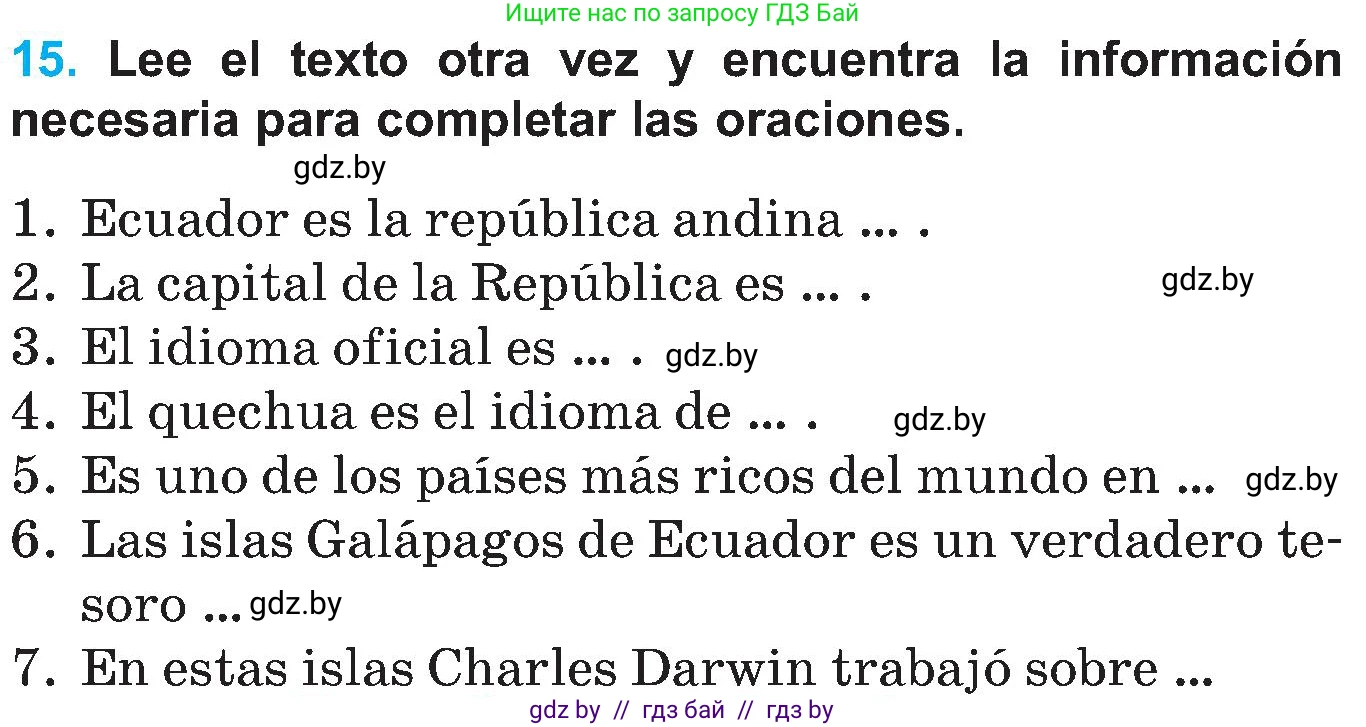 Ищите нас по запросу ГДЗ Бай

15. Lee el texto otra vez y encuentra la información necesaria para completar las oraciones.

gdz.by

1. Ecuador es la república andina ... .
2. La capital de la República es ... . gdz.by
3. El idioma oficial es ... . gdz.by
4. El quechua es el idioma de ... . gdz.by
5. Es uno de los países más ricos del mundo en ... gdz.by
6. Las islas Galápagos de Ecuador es un verdadero tesoro ... gdz.by
7. En estas islas Charles Darwin trabajó sobre ...

gdz by // гдз бай // гдз by